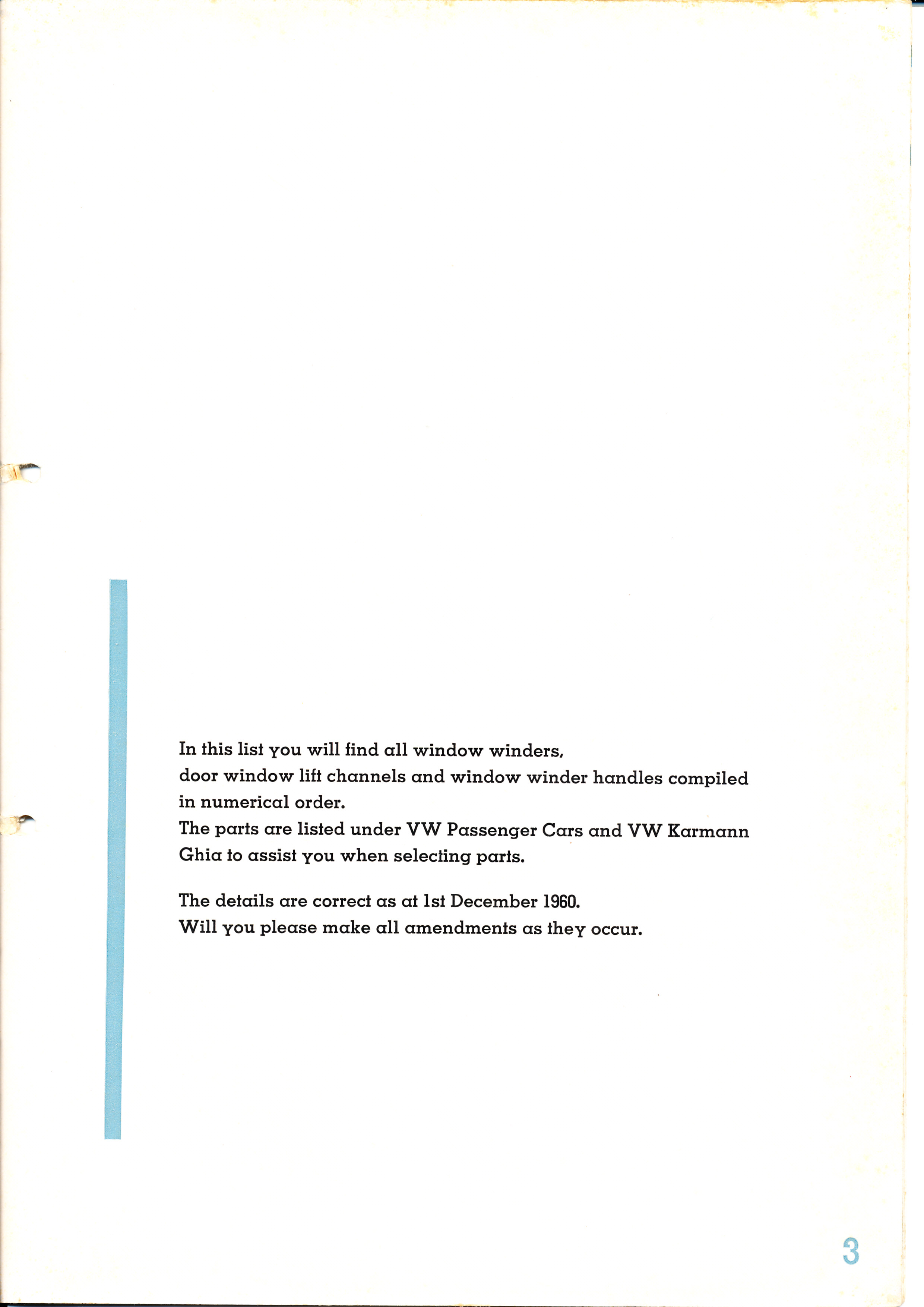 In this list you will find all window winders, door window lift channels and window winder handles compiled in numerical order.
The parts are listed under VW Passenger Cars and VW Karmann Ghia to assist you when selecting parts.

The details are correct as at 1st December 1960.
Will you please make all amendments as they occur.

3